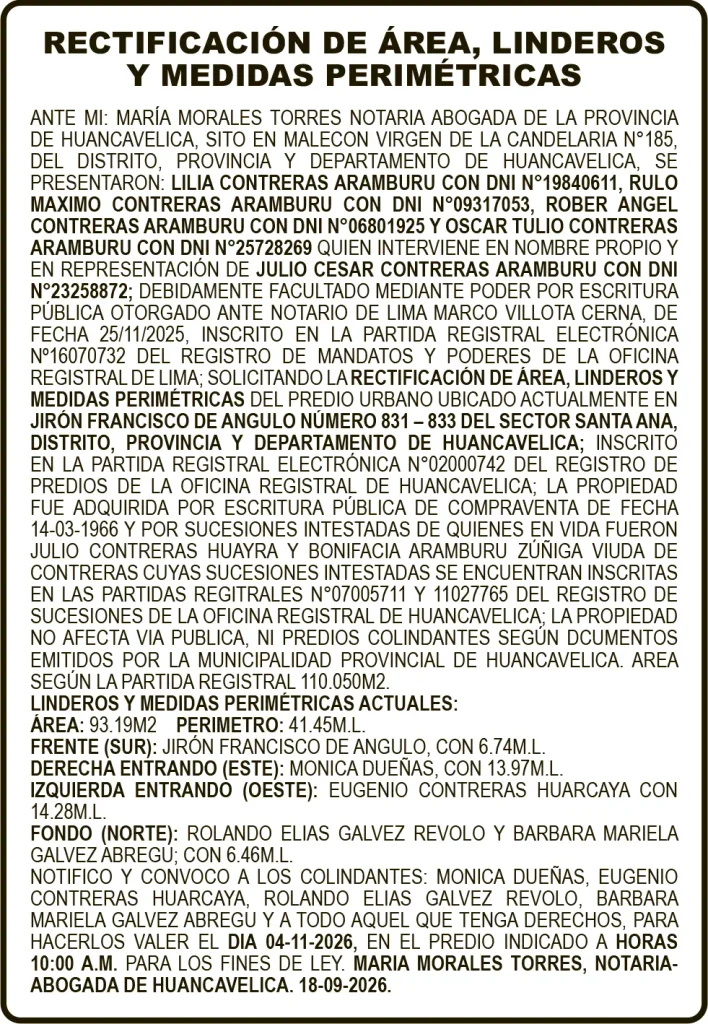 RECTIFICACIÓN DE ÁREA, LINDEROS Y MEDIDAS PERIMÉTRICAS

ANTE MI: MARÍA MORALES TORRES NOTARIA ABOGADA DE LA PROVINCIA DE HUANCAVELICA, SITO EN MALECON VIRGEN DE LA CANDELARIA N°185, DEL DISTRITO, PROVINCIA Y DEPARTAMENTO DE HUANCAVELICA, SE PRESENTARON: LILIA CONTRERAS ARAMBURU CON DNI N°19840611, RULO MAXIMO CONTRERAS ARAMBURU CON DNI N°09317053, ROBER ANGEL CONTRERAS ARAMBURU CON DNI N°06801925 Y OSCAR TULIO CONTRERAS ARAMBURU CON DNI N°25728269 QUIEN INTERVIENE EN NOMBRE PROPIO Y EN REPRESENTACIÓN DE JULIO CESAR CONTRERAS ARAMBURU CON DNI N°23258872; DEBIDAMENTE FACULTADO MEDIANTE PODER POR ESCRITURA PÚBLICA OTORGADO ANTE NOTARIO DE LIMA MARCO VILLOTA CERNA, DE FECHA 25/11/2025, INSCRITO EN LA PARTIDA REGISTRAL ELECTRÓNICA N°16070732 DEL REGISTRO DE MANDATOS Y PODERES DE LA OFICINA REGISTRAL DE LIMA; SOLICITANDO LA RECTIFICACIÓN DE ÁREA, LINDEROS Y MEDIDAS PERIMÉTRICAS DEL PREDIO URBANO UBICADO ACTUALMENTE EN JIRÓN FRANCISCO DE ANGULO NÚMERO 831 – 833 DEL SECTOR SANTA ANA, DISTRITO, PROVINCIA Y DEPARTAMENTO DE HUANCAVELICA; INSCRITO EN LA PARTIDA REGISTRAL ELECTRÓNICA N°02000742 DEL REGISTRO DE PREDIOS DE LA OFICINA REGISTRAL DE HUANCAVELICA; LA PROPIEDAD FUE ADQUIRIDA POR ESCRITURA PÚBLICA DE COMPRAVENTA DE FECHA 14-03-1966 Y POR SUCESIONES INTESTADAS DE QUIENES EN VIDA FUERON JULIO CONTRERAS HUAYRA Y BONIFACIA ARAMBURU ZÚÑIGA VIUDA DE CONTRERAS CUYAS SUCESIONES INTESTADAS SE ENCUENTRAN INSCRITAS EN LAS PARTIDAS REGITRALES N°07005711 Y 11027765 DEL REGISTRO DE SUCESIONES DE LA OFICINA REGISTRAL DE HUANCAVELICA; LA PROPIEDAD NO AFECTA VIA PUBLICA, NI PREDIOS COLINDANTES SEGÚN DCUMENTOS EMITIDOS POR LA MUNICIPALIDAD PROVINCIAL DE HUANCAVELICA. AREA SEGÚN LA PARTIDA REGISTRAL 110.050M2.
LINDEROS Y MEDIDAS PERIMÉTRICAS ACTUALES:
ÁREA: 93.19M2 PERIMETRO: 41.45M.L.
FRENTE (SUR): JIRÓN FRANCISCO DE ANGULO, CON 6.74M.L.
DERECHA ENTRANDO (ESTE): MONICA DUEÑAS, CON 13.97M.L.
IZQUIERDA ENTRANDO (OESTE): EUGENIO CONTRERAS HUARCAYA CON 14.28M.L.
FONDO (NORTE): ROLANDO ELIAS GALVEZ REVOLO Y BARBARA MARIELA GALVEZ ABREGU; CON 6.46M.L.
NOTIFICO Y CONVOCO A LOS COLINDANTES: MONICA DUEÑAS, EUGENIO CONTRERAS HUARCAYA, ROLANDO ELIAS GALVEZ REVOLO, BARBARA MARIELA GALVEZ ABREGU Y A TODO AQUEL QUE TENGA DERECHOS, PARA HACERLOS VALER EL DIA 04-11-2026, EN EL PREDIO INDICADO A HORAS 10:00 A.M. PARA LOS FINES DE LEY. MARIA MORALES TORRES, NOTARIA-ABOGADA DE HUANCAVELICA. 18-09-2026.